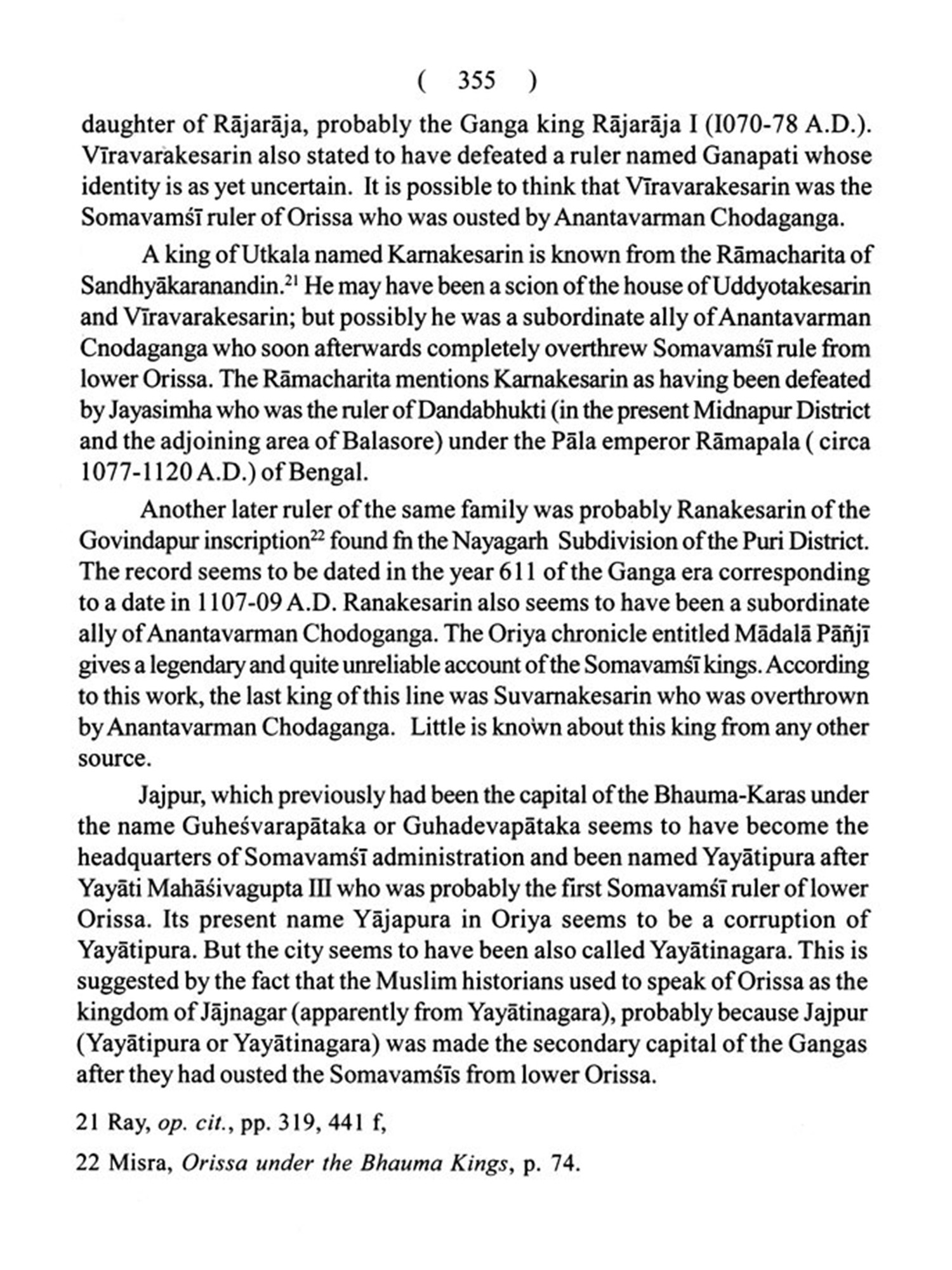 ( 355 )

daughter of Rājarāja, probably the Ganga king Rājarāja I (I070-78 A.D.). Vīravarakesarin also stated to have defeated a ruler named Ganapati whose identity is as yet uncertain. It is possible to think that Vīravarakesarin was the Somavamśī ruler of Orissa who was ousted by Anantavarman Chodaganga.

A king of Utkala named Karnakesarin is known from the Rāmacharita of Sandhyākaranandin.$^{21}$ He may have been a scion of the house of Uddyotakesarin and Vīravarakesarin; but possibly he was a subordinate ally of Anantavarman Cnodaganga who soon afterwards completely overthrew Somavamśī rule from lower Orissa. The Rāmacharita mentions Karnakesarin as having been defeated by Jayasimha who was the ruler of Dandabhukti (in the present Midnapur District and the adjoining area of Balasore) under the Pāla emperor Rāmapala ( circa 1077-1120 A.D.) of Bengal.

Another later ruler of the same family was probably Ranakesarin of the Govindapur inscription$^{22}$ found fn the Nayagarh Subdivision of the Puri District. The record seems to be dated in the year 611 of the Ganga era corresponding to a date in 1107-09 A.D. Ranakesarin also seems to have been a subordinate ally of Anantavarman Chodoganga. The Oriya chronicle entitled Mādalā Pāñjī gives a legendary and quite unreliable account of the Somavamśī kings. According to this work, the last king of this line was Suvarnakesarin who was overthrown by Anantavarman Chodaganga. Little is known about this king from any other source.

Jajpur, which previously had been the capital of the Bhauma-Karas under the name Guheśvarapātaka or Guhadevapātaka seems to have become the headquarters of Somavamśī administration and been named Yayātipura after Yayāti Mahāśivagupta III who was probably the first Somavamśī ruler of lower Orissa. Its present name Yājapura in Oriya seems to be a corruption of Yayātipura. But the city seems to have been also called Yayātinagara. This is suggested by the fact that the Muslim historians used to speak of Orissa as the kingdom of Jājnagar (apparently from Yayātinagara), probably because Jajpur (Yayātipura or Yayātinagara) was made the secondary capital of the Gangas after they had ousted the Somavamśīs from lower Orissa.

21 Ray, op. cit., pp. 319, 441 f,

22 Misra, Orissa under the Bhauma Kings, p. 74.